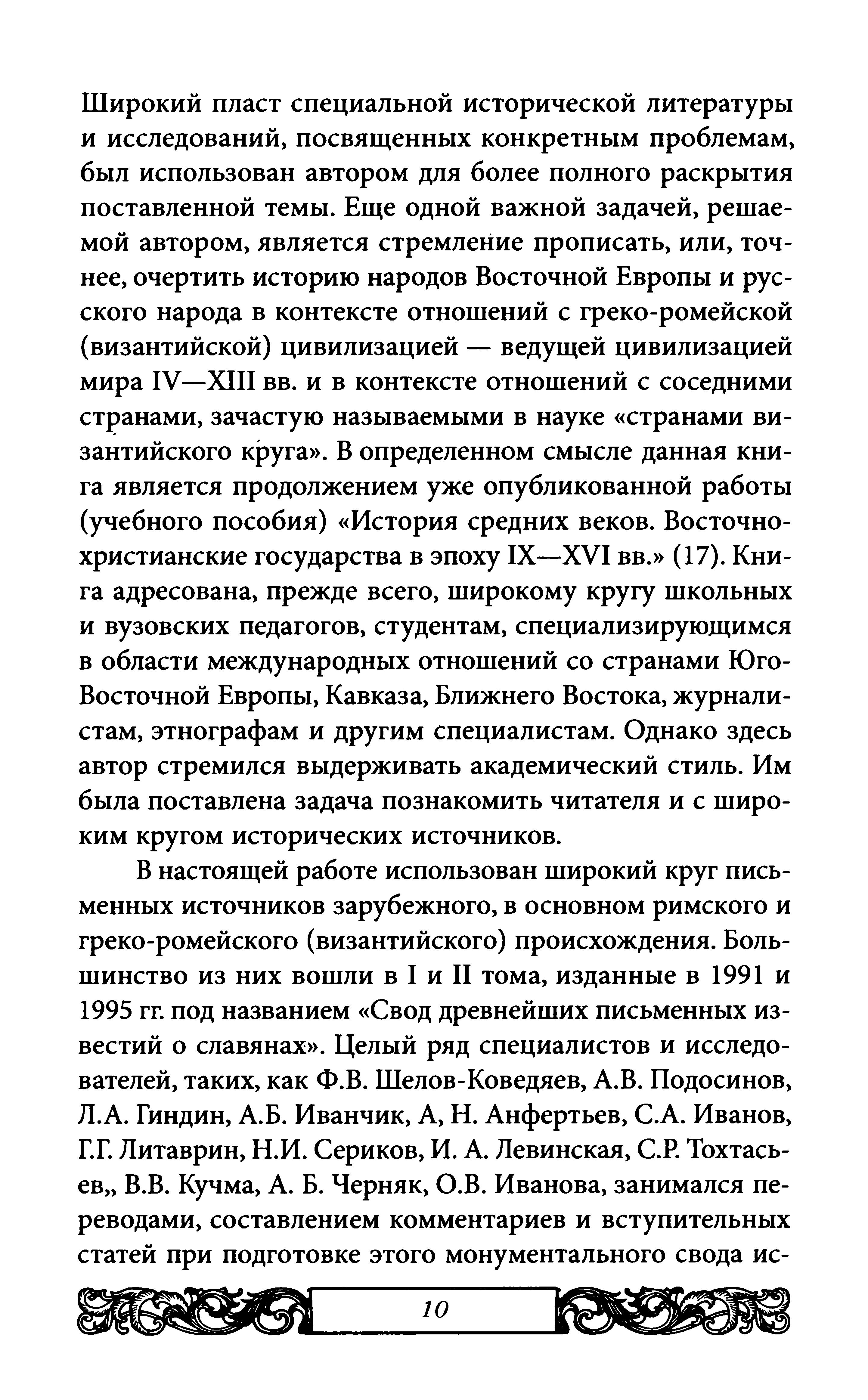 Широкий пласт специальной исторической литературы и исследований, посвященных конкретным проблемам, был использован автором для более полного раскрытия поставленной темы. Еще одной важной задачей, решаемой автором, является стремление прописать, или, точнее, очертить историю народов Восточной Европы и русского народа в контексте отношений с греко-ромейской (византийской) цивилизацией — ведущей цивилизацией мира IV—XIII вв. и в контексте отношений с соседними странами, зачастую называемыми в науке «странами византийского круга». В определенном смысле данная книга является продолжением уже опубликованной работы (учебного пособия) «История средних веков. Восточнохристианские государства в эпоху IX—XVI вв.» (17). Книга адресована, прежде всего, широкому кругу школьных и вузовских педагогов, студентам, специализирующимся в области международных отношений со странами Юго-Восточной Европы, Кавказа, Ближнего Востока, журналистам, этнографам и другим специалистам. Однако здесь автор стремился выдерживать академический стиль. Им была поставлена задача познакомить читателя и с широким кругом исторических источников.

В настоящей работе использован широкий круг письменных источников зарубежного, в основном римского и греко-ромейского (византийского) происхождения. Большинство из них вошли в I и II тома, изданные в 1991 и 1995 гг. под названием «Свод древнейших письменных известий о славянах». Целый ряд специалистов и исследователей, таких, как Ф.В. Шелов-Коведяев, А.В. Подосинов, Л.А. Гиндин, А.Б. Иванчик, А, Н. Анфертьев, С.А. Иванов, Г.Г. Литаврин, Н.И. Сериков, И. А. Левинская, С.Р. Тохтасьев,, В.В. Кучма, А. Б. Черняк, О.В. Иванова, занимался переводами, составлением комментариев и вступительных статей при подготовке этого монументального свода ис-

10